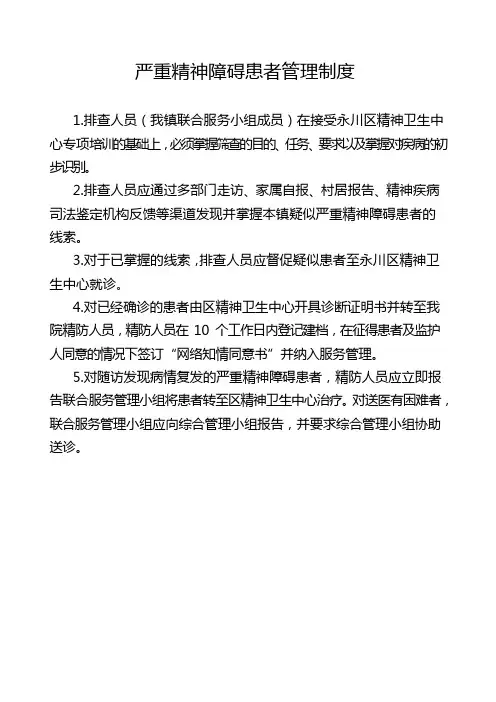 严重精神障碍患者管理制度

1.排查人员（我镇联合服务小组成员）在接受永川区精神卫生中心专项培训的基础上，必须掌握筛查的目的、任务、要求以及掌握对疾病的初步识别。

2.排查人员应通过多部门走访、家属自报、村居报告、精神疾病司法鉴定机构反馈等渠道发现并掌握本镇疑似严重精神障碍患者的线索。

3.对于已掌握的线索，排查人员应督促疑似患者至永川区精神卫生中心就诊。

4.对已经确诊的患者由区精神卫生中心开具诊断证明书并转至我院精防人员，精防人员在 10 个工作日内登记建档，在征得患者及监护人同意的情况下签订“网络知情同意书”并纳入服务管理。

5.对随访发现病情复发的严重精神障碍患者，精防人员应立即报告联合服务管理小组将患者转至区精神卫生中心治疗。对送医有困难者，联合服务管理小组应向综合管理小组报告，并要求综合管理小组协助送诊。